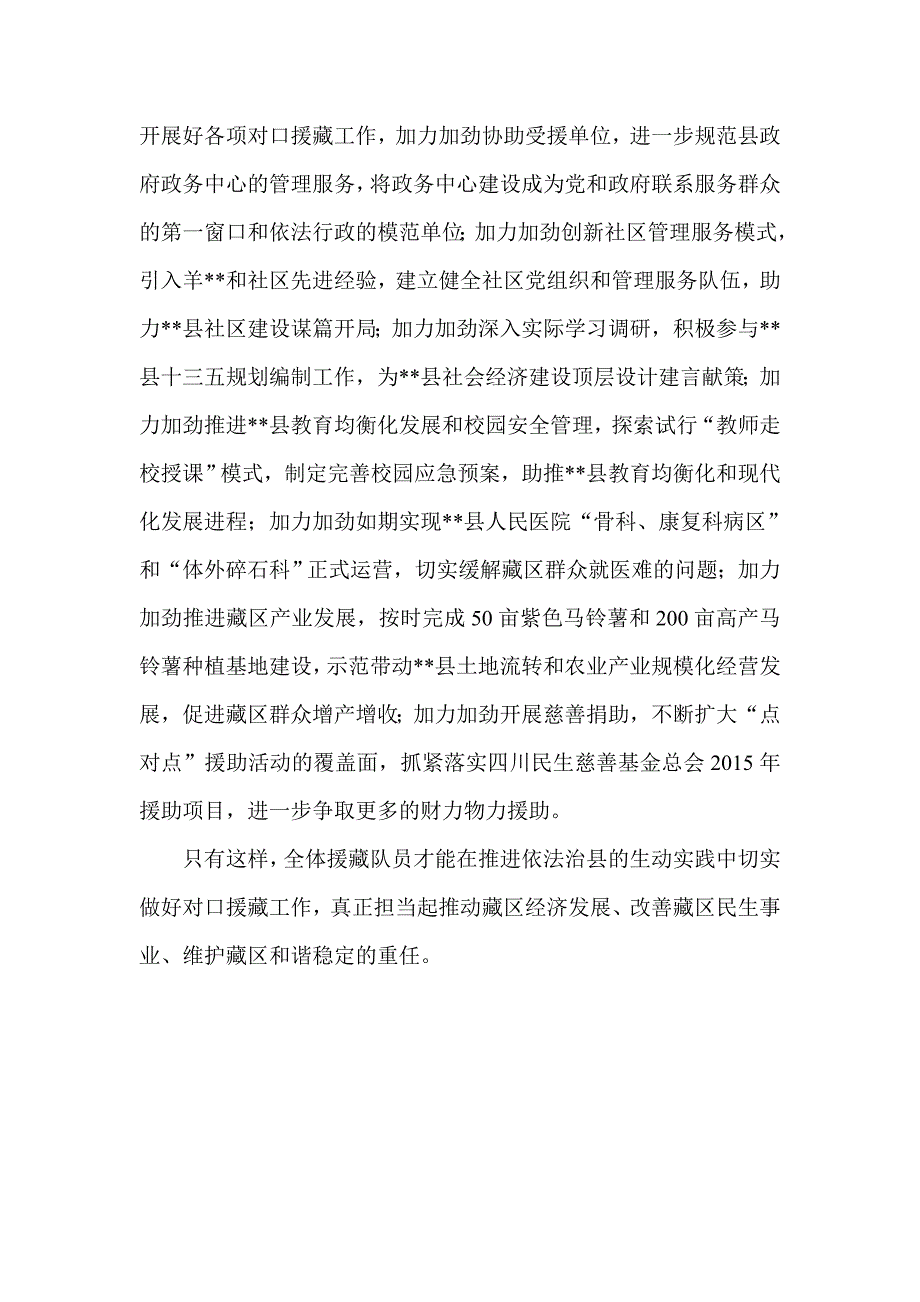 开展好各项对口援藏工作，加力加劲协助受援单位，进一步规范县政府政务中心的管理服务，将政务中心建设成为党和政府联系服务群众的第一窗口和依法行政的模范单位；加力加劲创新社区管理服务模式，引入羊**和社区先进经验，建立健全社区党组织和管理服务队伍，助力**县社区建设谋篇开局；加力加劲深入实际学习调研，积极参与**县十三五规划编制工作，为**县社会经济建设顶层设计建言献策；加力加劲推进**县教育均衡化发展和校园安全管理，探索试行“教师走校授课”模式，制定完善校园应急预案，助推**县教育均衡化和现代化发展进程；加力加劲如期实现**县人民医院“骨科、康复科病区”和“体外碎石科”正式运营，切实缓解藏区群众就医难的问题；加力加劲推进藏区产业发展，按时完成50亩紫色马铃薯和200亩高产马铃薯种植基地建设，示范带动**县土地流转和农业产业规模化经营发展，促进藏区群众增产增收；加力加劲开展慈善捐助，不断扩大“点对点”援助活动的覆盖面，抓紧落实四川民生慈善基金总会2015年援助项目，进一步争取更多的财力物力援助。

只有这样，全体援藏队员才能在推进依法治县的生动实践中切实做好对口援藏工作，真正担当起推动藏区经济发展、改善藏区民生事业、维护藏区和谐稳定的重任。